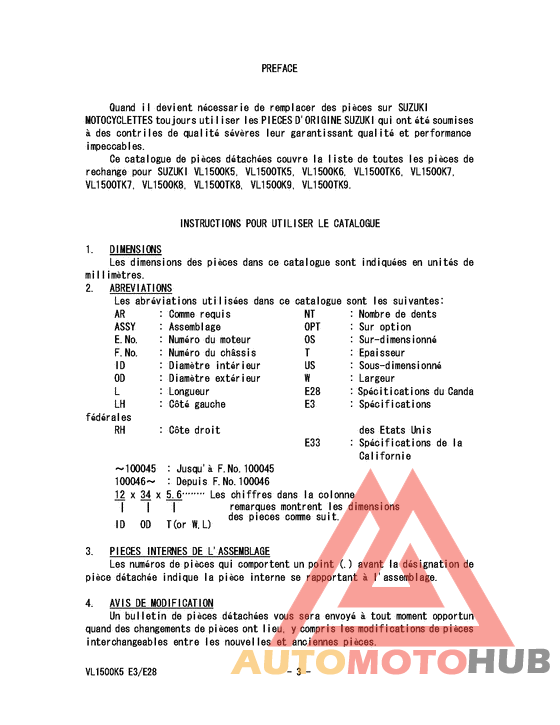 PREFACE

Quand il devient nécessarie de remplacer des pièces sur SUZUKI MOTOCYCLETTES toujours utiliser les PIECES D'ORIGINE SUZUKI qui ont été soumises à des contriles de qualité sévères leur garantissant qualité et performance impeccables.

Ce catalogue de pièces détachées couvre la liste de toutes les pièces de rechange pour SUZUKI VL1500K5, VL1500TK5, VL1500K6, VL1500TK6, VL1500K7, VL1500TK7, VL1500K8, VL1500TK8, VL1500K9, VL1500TK9.

INSTRUCTIONS POUR UTILISER LE CATALOGUE

1. DIMENSIONS
Les dimensions des pièces dans ce catalogue sont indiquées en unités de millimètres.

2. ABREVIATIONS
Les abréviations utilisées dans ce catalogue sont les suivantes:

AR : Comme requis
ASSY : Assemblage
E.No. : Numéro du moteur
F.No. : Numéro du châssis
ID : Diamètre intérieur
OD : Diamètre extérieur
L : Longueur
LH : Côté gauche
RH : Côte droit
NT : Nombre de dents
OPT : Sur option
OS : Sur-dimensionné
T : Epaisseur
US : Sous-dimensionné
W : Largeur
E28 : Spécitications du Canda
E3 : Spécifications fédérales des Etats Unis
E33 : Spécifications de la Californie

~100045 : Jusqu'à F.No.100045
100046~ : Depuis F.No.100046
12 x 34 x 5.6……… Les chiffres dans la colonne remarques montrent les dimensions des pieces comme suit.
ID OD T(or W,L)

3. PIECES INTERNES DE L'ASSEMBLAGE
Les numéros de pièces qui comportent un point (.) avant la désignation de pièce détachée indique la pièce interne se rapportant à l'assemblage.

4. AVIS DE MODIFICATION
Un bulletin de pièces détachées vous sera envoyé à tout moment opportun quand des changements de pièces ont lieu, y compris les modifications de pièces interchangeables entre les nouvelles et anciennes pièces.

VL1500K5 E3/E28 - 3 -

AUTOMOTOHUB